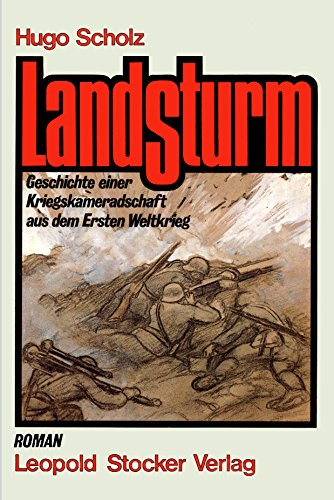 Hugo Scholz

Landsturm

Geschichte einer Kriegskameradschaft aus dem Ersten Weltkrieg

ROMAN

Leopold Stocker Verlag